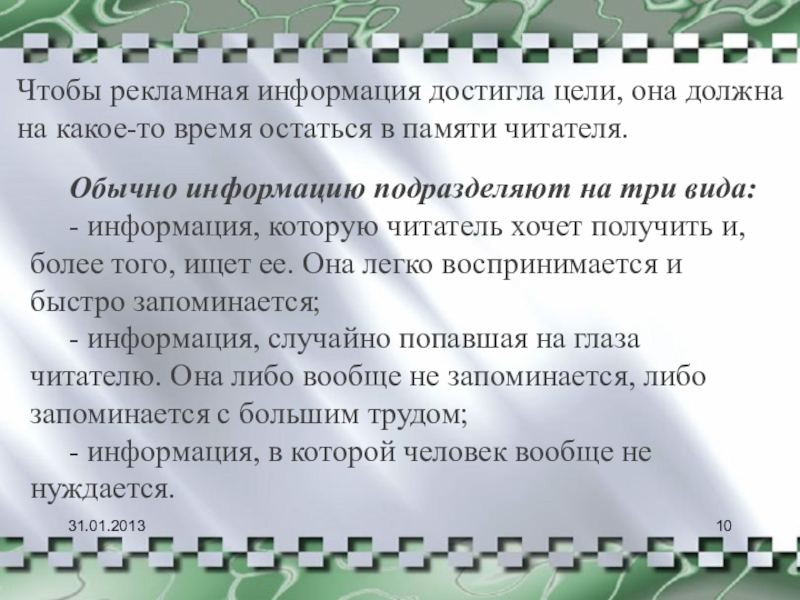 Чтобы рекламная информация достигла цели, она должна на какое-то время остаться в памяти читателя.

Обычно информацию подразделяют на три вида:

- информация, которую читатель хочет получить и, более того, ищет ее. Она легко воспринимается и быстро запоминается;

- информация, случайно попавшая на глаза читателю. Она либо вообще не запоминается, либо запоминается с большим трудом;

- информация, в которой человек вообще не нуждается.

31.01.2013

10